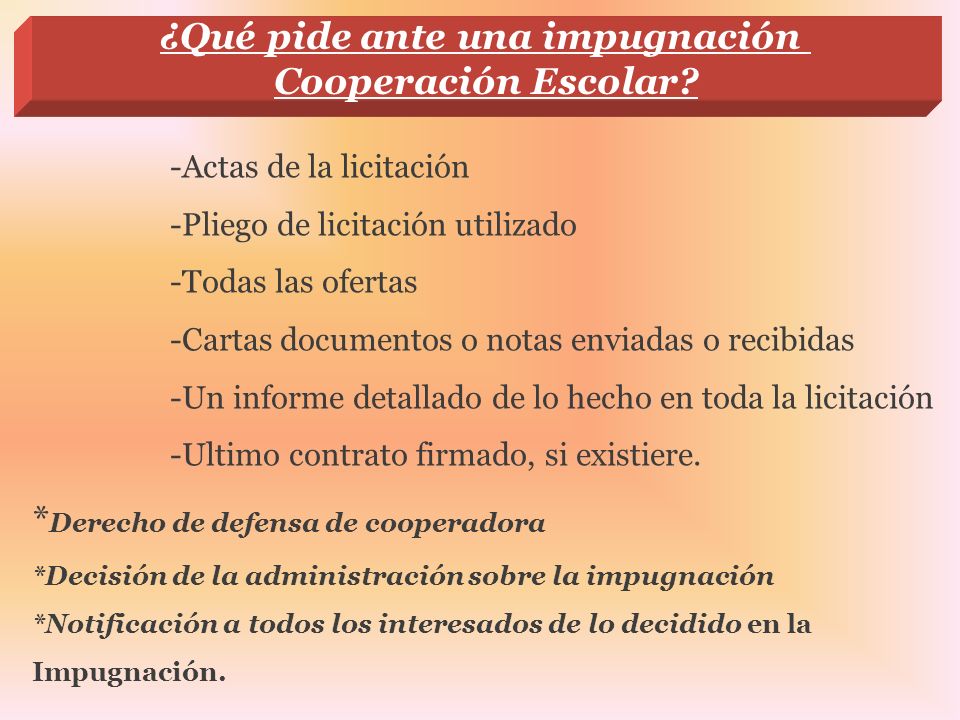 ¿Qué pide ante una impugnación Cooperación Escolar?

-Actas de la licitación

-Pliego de licitación utilizado

-Todas las ofertas

-Cartas documentos o notas enviadas o recibidas

-Un informe detallado de lo hecho en toda la licitación

-Ultimo contrato firmado, si existiere.

*Derecho de defensa de cooperadora

*Decisión de la administración sobre la impugnación

*Notificación a todos los interesados de lo decidido en la Impugnación.